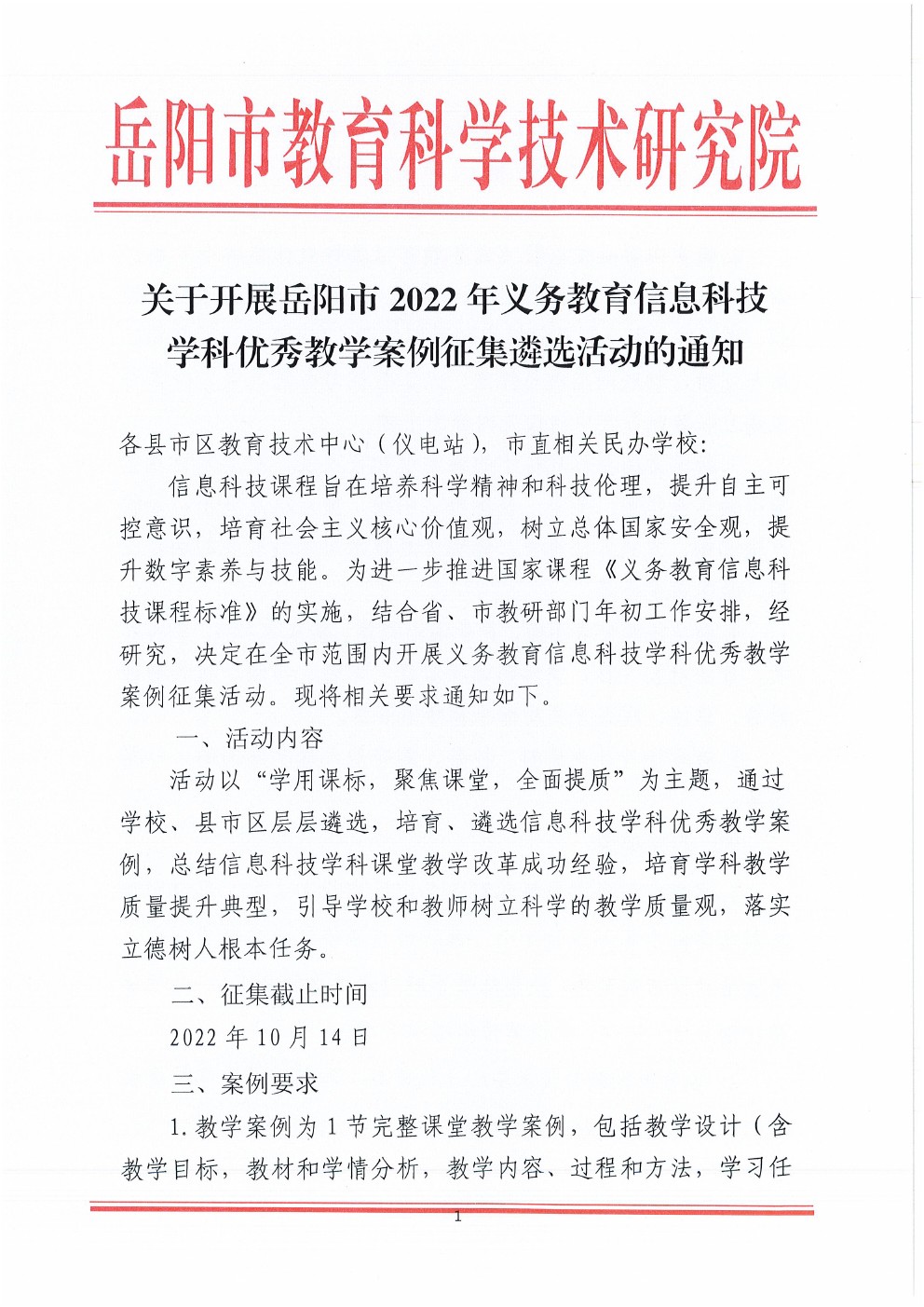 岳阳市教育科学技术研究院

关于开展岳阳市 2022 年义务教育信息科技学科优秀教学案例征集遴选活动的通知

各县市区教育技术中心（仪电站），市直相关民办学校：

信息科技课程旨在培养科学精神和科技伦理，提升自主可控意识，培育社会主义核心价值观，树立总体国家安全观，提升数字素养与技能。为进一步推进国家课程《义务教育信息科技课程标准》的实施，结合省、市教研部门年初工作安排，经研究，决定在全市范围内开展义务教育信息科技学科优秀教学案例征集活动。现将相关要求通知如下。

一、活动内容

活动以“学用课标，聚焦课堂，全面提质”为主题，通过学校、县市区层层遴选，培育、遴选信息科技学科优秀教学案例，总结信息科技学科课堂教学改革成功经验，培育学科教学质量提升典型，引导学校和教师树立科学的教学质量观，落实立德树人根本任务。

二、征集截止时间

2022 年 10 月 14 日

三、案例要求

1. 教学案例为 1 节完整课堂教学案例，包括教学设计（含教学目标，教材和学情分析，教学内容、过程和方法，学习任

1